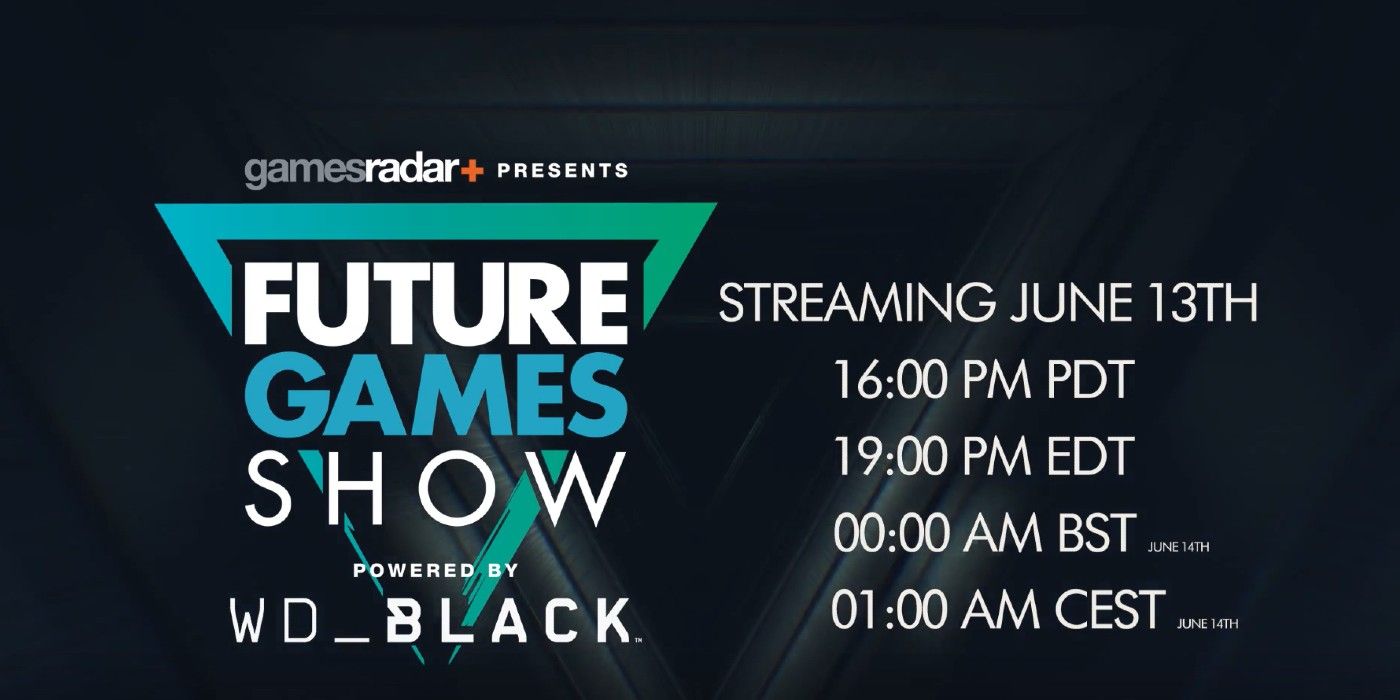 gamesradar+ PRESENTS

FUTURE GAMES SHOW

POWERED BY

WD_BLACK™

STREAMING JUNE 13TH

16:00 PM PDT

19:00 PM EDT

00:00 AM BST JUNE 14TH

01:00 AM CEST JUNE 14TH